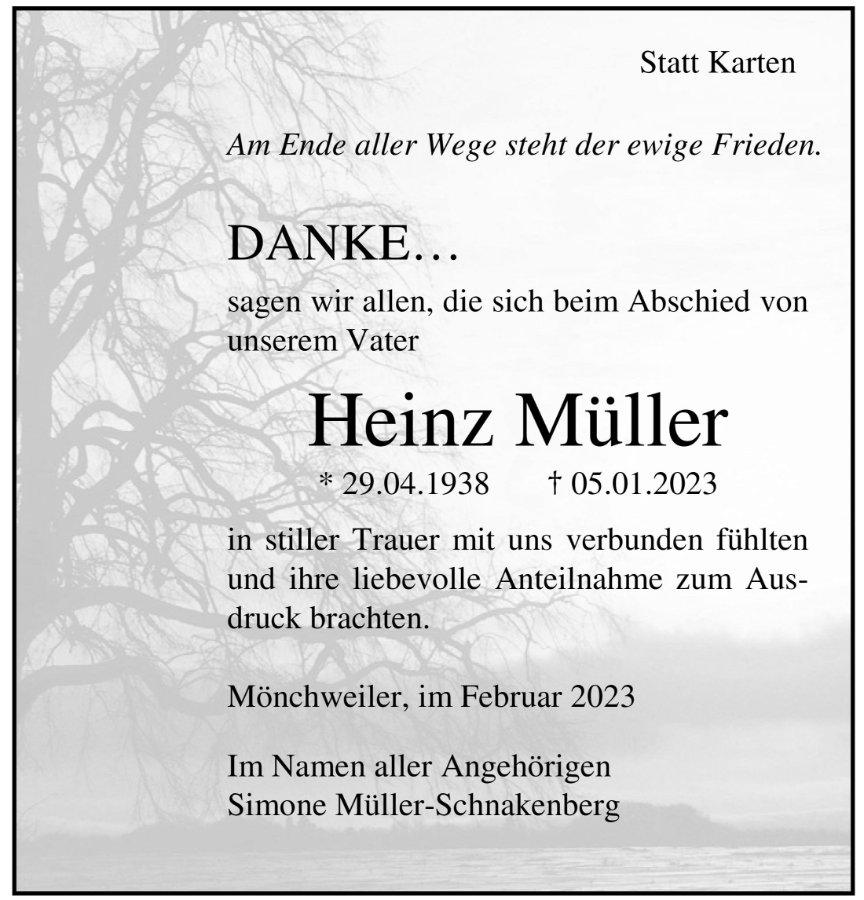 Statt Karten

Am Ende aller Wege steht der ewige Frieden.

DANKE…

sagen wir allen, die sich beim Abschied von unserem Vater

Heinz Müller

* 29.04.1938 † 05.01.2023

in stiller Trauer mit uns verbunden fühlten und ihre liebevolle Anteilnahme zum Ausdruck brachten.

Mönchweiler, im Februar 2023

Im Namen aller Angehörigen
Simone Müller-Schnakenberg